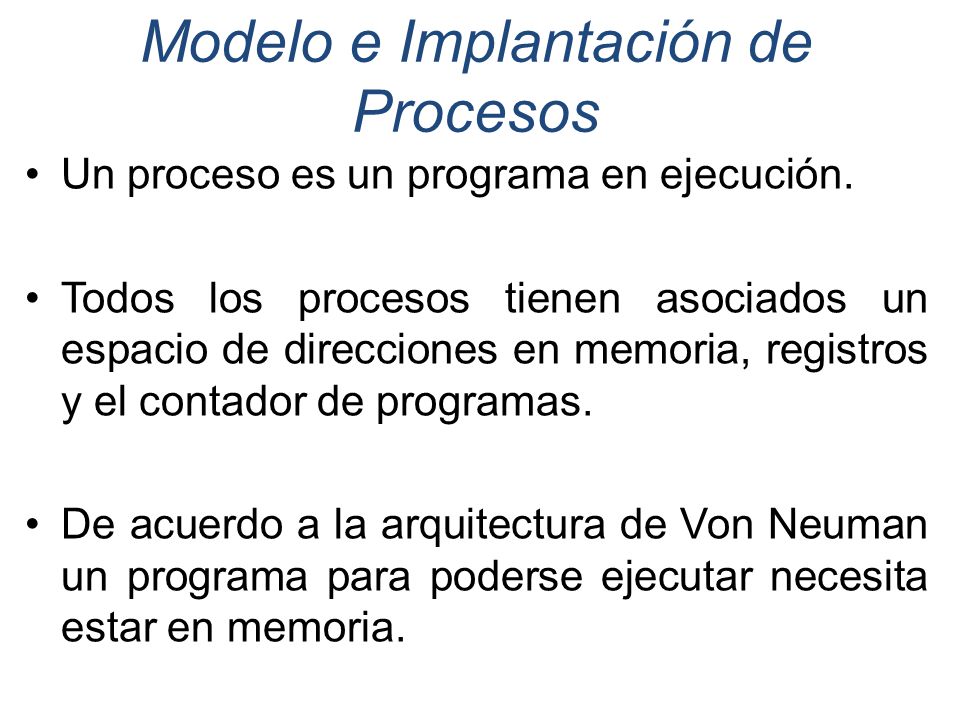 Modelo e Implantación de Procesos

• Un proceso es un programa en ejecución.

• Todos los procesos tienen asociados un espacio de direcciones en memoria, registros y el contador de programas.

• De acuerdo a la arquitectura de Von Neuman un programa para poderse ejecutar necesita estar en memoria.